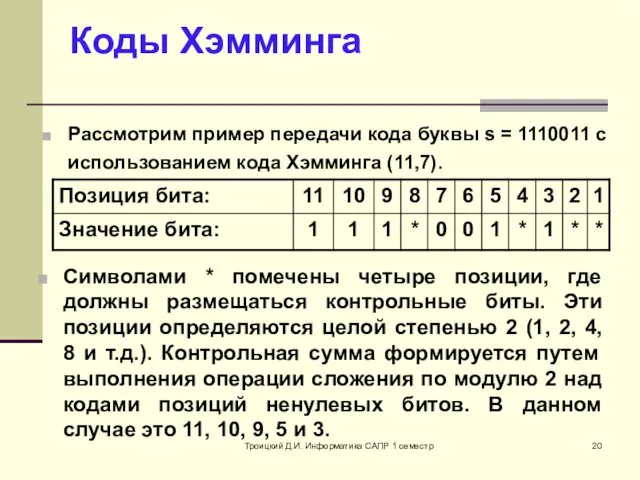 Коды Хэмминга

Рассмотрим пример передачи кода буквы s = 1110011 с использованием кода Хэмминга (11,7).

| Позиция бита: | 11 | 10 | 9 | 8 | 7 | 6 | 5 | 4 | 3 | 2 | 1 |
|---|---|---|---|---|---|---|---|---|---|---|---|
| Значение бита: | 1 | 1 | 1 | * | 0 | 0 | 1 | * | 1 | * | * |

Символами * помечены четыре позиции, где должны размещаться контрольные биты. Эти позиции определяются целой степенью 2 (1, 2, 4, 8 и т.д.). Контрольная сумма формируется путем выполнения операции сложения по модулю 2 над кодами позиций ненулевых битов. В данном случае это 11, 10, 9, 5 и 3.

Троицкий Д.И. Информатика САПР 1 семестр

20